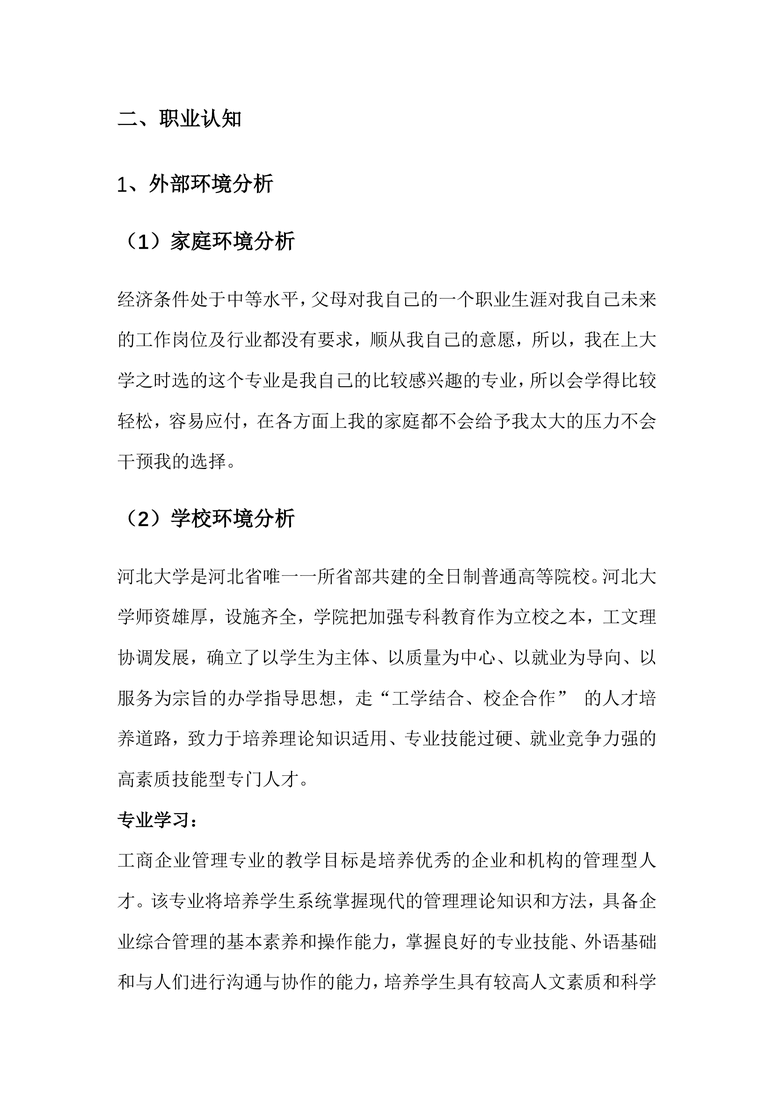 二、职业认知

1、外部环境分析

（1）家庭环境分析

经济条件处于中等水平，父母对我自己的一个职业生涯对我自己未来的工作岗位及行业都没有要求，顺从我自己的意愿，所以，我在上大学之时选的这个专业是我自己的比较感兴趣的专业，所以会学得比较轻松，容易应付，在各方面上我的家庭都不会给予我太大的压力不会干预我的选择。

（2）学校环境分析

河北大学是河北省唯一一所省部共建的全日制普通高等院校。河北大学师资雄厚，设施齐全，学院把加强专科教育作为立校之本，工文理协调发展，确立了以学生为主体、以质量为中心、以就业为导向、以服务为宗旨的办学指导思想，走“工学结合、校企合作” 的人才培养道路，致力于培养理论知识适用、专业技能过硬、就业竞争力强的高素质技能型专门人才。

专业学习：

工商企业管理专业的教学目标是培养优秀的企业和机构的管理型人才。该专业将培养学生系统掌握现代的管理理论知识和方法，具备企业综合管理的基本素养和操作能力，掌握良好的专业技能、外语基础和与人们进行沟通与协作的能力，培养学生具有较高人文素质和科学